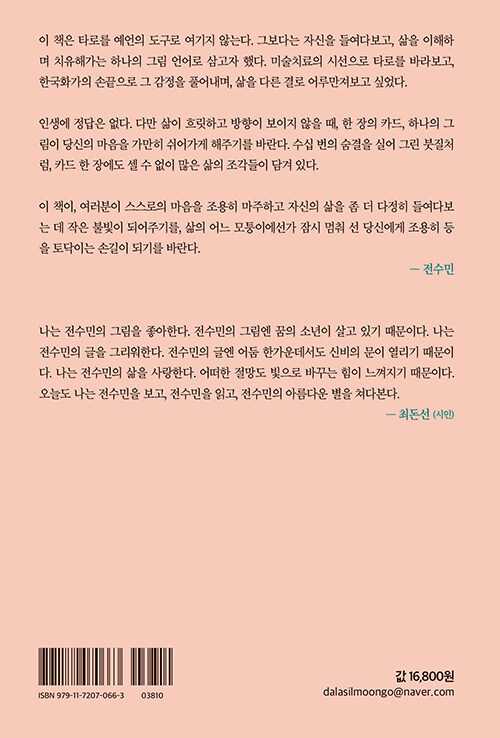 이 책은 타로를 예언의 도구로 여기지 않는다. 그보다는 자신을 들여다보고, 삶을 이해하며 치유해가는 하나의 그림 언어로 삼고자 했다. 미술치료의 시선으로 타로를 바라보고, 한국화가의 손끝으로 그 감정을 풀어내며, 삶을 다른 결로 어루만져보고 싶었다.

인생에 정답은 없다. 다만 삶이 흐릿하고 방향이 보이지 않을 때, 한 장의 카드, 하나의 그림이 당신의 마음을 가만히 쉬어가게 해주기를 바란다. 수십 번의 숨결을 실어 그린 붓질처럼, 카드 한 장에도 셀 수 없이 많은 삶의 조각들이 담겨 있다.

이 책이, 여러분이 스스로의 마음을 조용히 마주하고 자신의 삶을 좀 더 다정히 들여다보는 데 작은 불빛이 되어주기를, 삶의 어느 모퉁이에선가 잠시 멈춰 선 당신에게 조용히 등을 토닥이는 손길이 되기를 바란다.

— 전수민

나는 전수민의 그림을 좋아한다. 전수민의 그림엔 꿈의 소년이 살고 있기 때문이다. 나는 전수민의 글을 그리워한다. 전수민의 글엔 어둠 한가운데서도 신비의 문이 열리기 때문이다. 나는 전수민의 삶을 사랑한다. 어떠한 절망도 빛으로 바꾸는 힘이 느껴지기 때문이다. 오늘도 나는 전수민을 보고, 전수민을 읽고, 전수민의 아름다운 별을 쳐다본다.

— 최돈선 (시인)

ISBN 979-11-7207-066-3 03810

값 16,800원
dalasilmoongo@naver.com